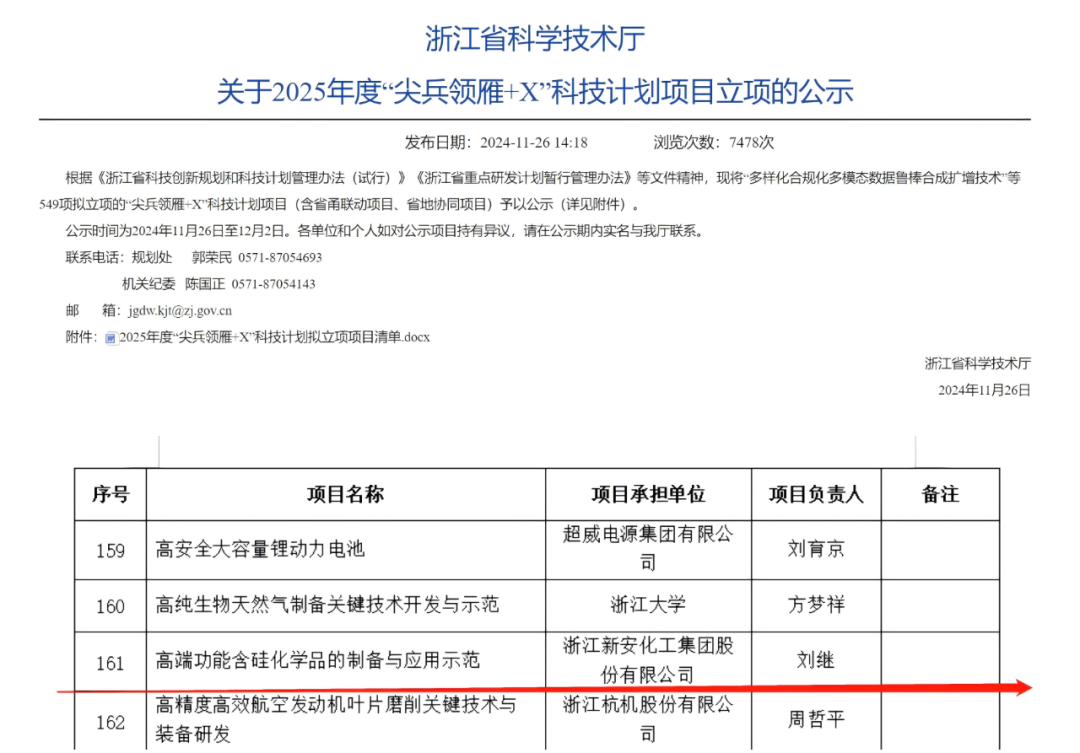 浙江省科学技术厅

关于2025年度“尖兵领雁+X”科技计划项目立项的公示

发布日期：2024-11-26 14:18　　浏览次数：7478次

根据《浙江省科技创新规划和科技计划管理办法（试行）》《浙江省重点研发计划暂行管理办法》等文件精神，现将“多样化合规化多模态数据鲁棒合成扩增技术”等549项拟立项的“尖兵领雁+X”科技计划项目（含省甬联动项目、省地协同项目）予以公示（详见附件）。

公示时间为2024年11月26日至12月2日。各单位和个人如对公示项目持有异议，请在公示期内实名与我厅联系。

联系电话：规划处　郭荣民　0571-87054693

机关纪委　陈国正　0571-87054143

邮　箱：jgdw.kjt@zj.gov.cn

附件：2025年度“尖兵领雁+X”科技计划拟立项项目清单.docx

浙江省科学技术厅

2024年11月26日

| 序号 | 项目名称 | 项目承担单位 | 项目负责人 | 备注 |
|---|---|---|---|---|
| 159 | 高安全大容量锂动力电池 | 超威电源集团有限公司 | 刘育京 | |
| 160 | 高纯生物天然气制备关键技术开发与示范 | 浙江大学 | 方梦祥 | |
| 161 | 高端功能含硅化学品的制备与应用示范 | 浙江新安化工集团股份有限公司 | 刘继 | |
| 162 | 高精度高效航空发动机叶片磨削关键技术与装备研发 | 浙江杭机股份有限公司 | 周哲平 | |